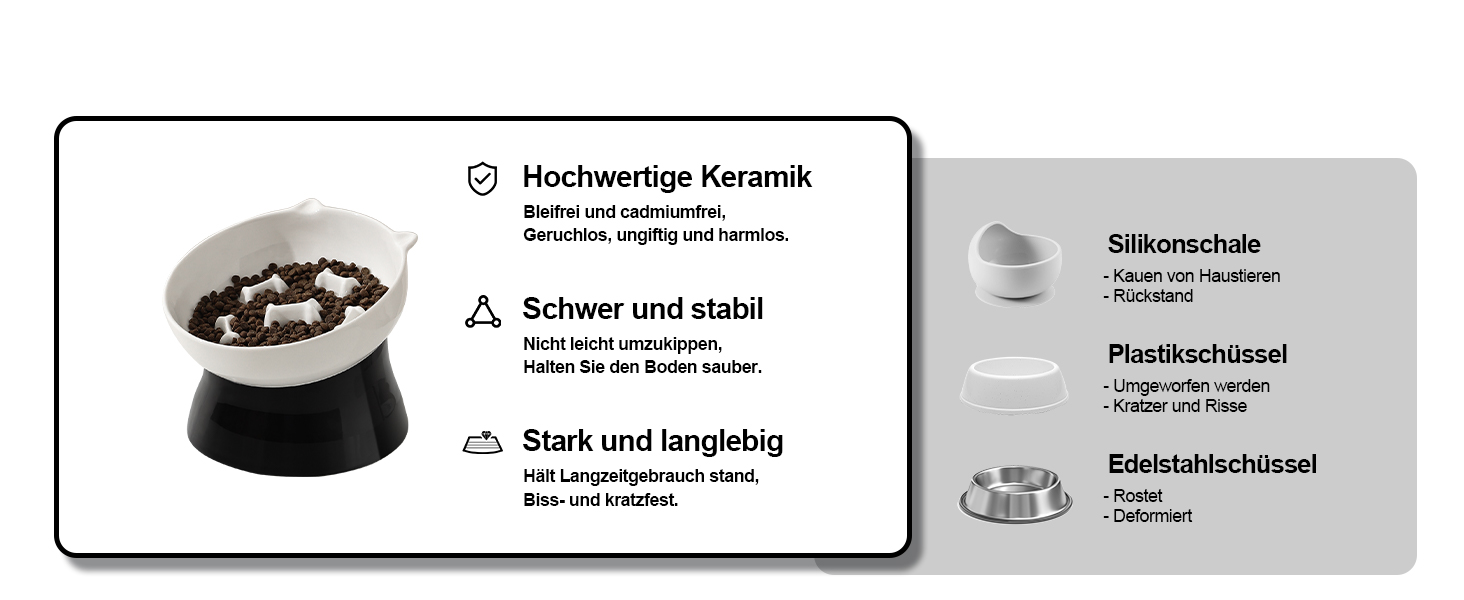 Hochwertige Keramik
Bleifrei und cadmiumfrei,
Geruchlos, ungiftig und harmlos.

Schwer und stabil
Nicht leicht umzukippen,
Halten Sie den Boden sauber.

Stark und langlebig
Hält Langzeitgebrauch stand,
Biss- und kratzfest.

Silikonschale
- Kauen von Haustieren
- Rückstand

Plastikschüssel
- Umgeworfen werden
- Kratzer und Risse

Edelstahlschüssel
- Rostet
- Deformiert